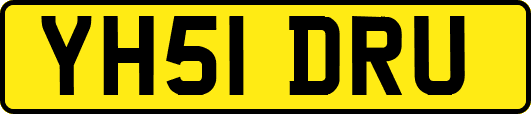 YH51 DRU